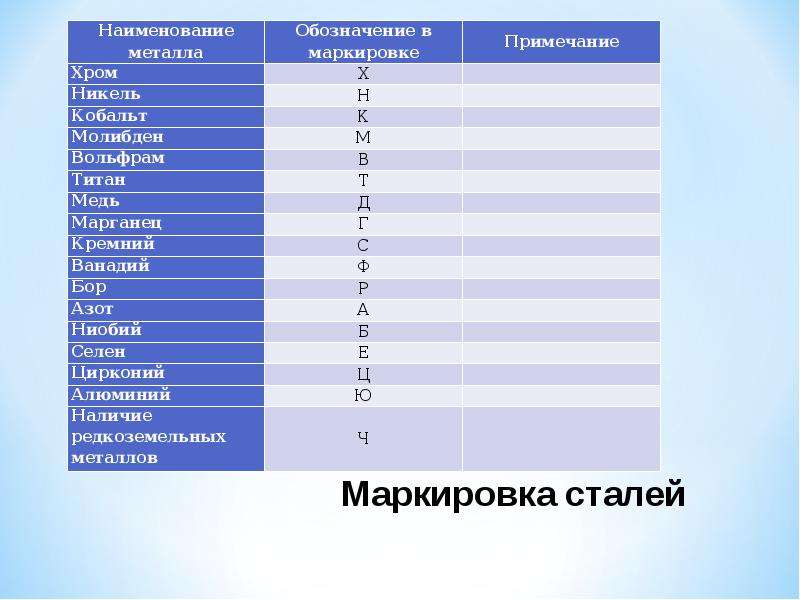 | Наименование металла | Обозначение в маркировке | Примечание |
|---|---|---|
| Хром | Х | |
| Никель | Н | |
| Кобальт | К | |
| Молибден | М | |
| Вольфрам | В | |
| Титан | Т | |
| Медь | Д | |
| Марганец | Г | |
| Кремний | С | |
| Ванадий | Ф | |
| Бор | Р | |
| Азот | А | |
| Ниобий | Б | |
| Селен | Е | |
| Цирконий | Ц | |
| Алюминий | Ю | |
| Наличие редкоземельных металлов | Ч | |

Маркировка сталей